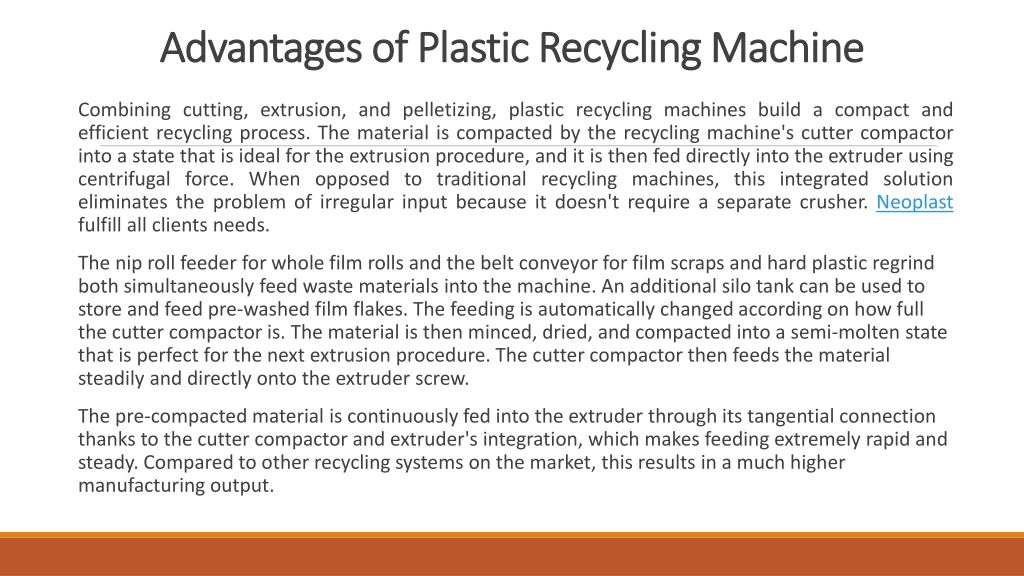 Advantages of Plastic Recycling Machine

Combining cutting, extrusion, and pelletizing, plastic recycling machines build a compact and efficient recycling process. The material is compacted by the recycling machine's cutter compactor into a state that is ideal for the extrusion procedure, and it is then fed directly into the extruder using centrifugal force. When opposed to traditional recycling machines, this integrated solution eliminates the problem of irregular input because it doesn't require a separate crusher. Neoplast fulfill all clients needs.

The nip roll feeder for whole film rolls and the belt conveyor for film scraps and hard plastic regrind both simultaneously feed waste materials into the machine. An additional silo tank can be used to store and feed pre-washed film flakes. The feeding is automatically changed according on how full the cutter compactor is. The material is then minced, dried, and compacted into a semi-molten state that is perfect for the next extrusion procedure. The cutter compactor then feeds the material steadily and directly onto the extruder screw.

The pre-compacted material is continuously fed into the extruder through its tangential connection thanks to the cutter compactor and extruder's integration, which makes feeding extremely rapid and steady. Compared to other recycling systems on the market, this results in a much higher manufacturing output.